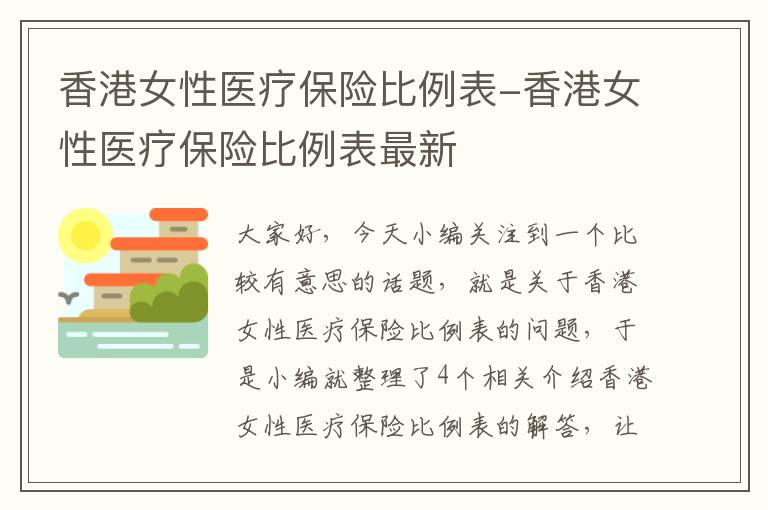 香港女性医疗保险比例表-香港女性医疗保险比例表最新

大家好，今天小编关注到一个比较有意思的话题，就是关于香港女性医疗保险比例表的问题，于是小编就整理了4个相关介绍香港女性医疗保险比例表的解答，让